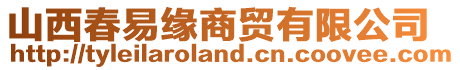 山西春易缘商贸有限公司
http://tyleilaroland.cn.coovee.com